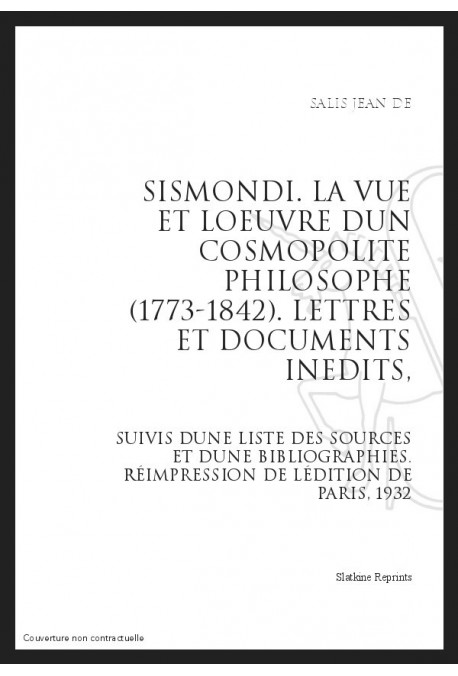 SALIS JEAN DE

SISMONDI. LA VUE ET LOEUVRE DUN COSMOPOLITE PHILOSOPHE (1773-1842). LETTRES ET DOCUMENTS INEDITS,

SUIVIS DUNE LISTE DES SOURCES ET DUNE BIBLIOGRAPHIES. RÉIMPRESSION DE LÉDITION DE PARIS, 1932

Slatkine Reprints

Couverture non contractuelle